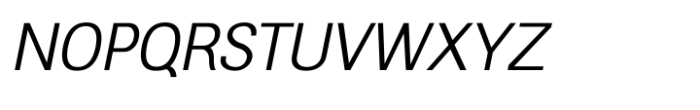 NOPQRSTUVWXYZ